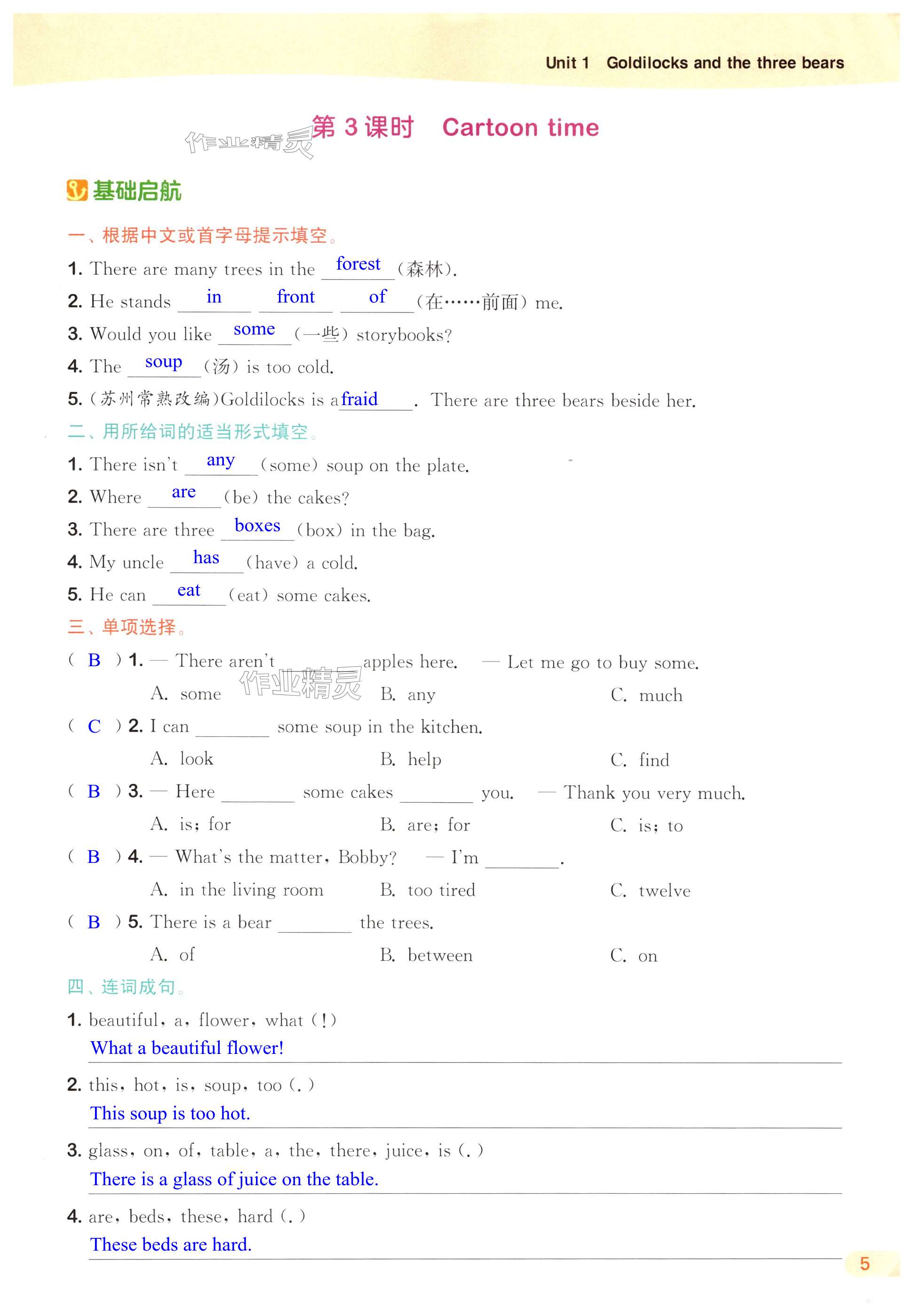 Unit 1 Goldilocks and the three bears

作业精灵 第 3 课时 Cartoon time

基础启航

一、根据中文或首字母提示填空。

1. There are many trees in the forest (森林).

2. He stands in front of (在……前面) me.

3. Would you like some (一些) storybooks?

4. The soup (汤) is too cold.

5. (苏州常熟改编)Goldilocks is afraid. There are three bears beside her.

二、用所给词的适当形式填空。

1. There isn't any (some) soup on the plate.

2. Where are (be) the cakes?

3. There are three boxes (box) in the bag.

4. My uncle has (have) a cold.

5. He can eat (eat) some cakes.

三、单项选择。

( B ) 1. — There aren't ______ apples here. — Let me go to buy some.

A. some B. any C. much

作业精灵

( C ) 2. I can ______ some soup in the kitchen.

A. look B. help C. find

( B ) 3. — Here ______ some cakes ______ you. — Thank you very much.

A. is; for B. are; for C. is; to

( B ) 4. — What's the matter, Bobby? — I'm ______.

A. in the living room B. too tired C. twelve

( B ) 5. There is a bear ______ the trees.

A. of B. between C. on

四、连词成句。

1. beautiful, a, flower, what (!)

What a beautiful flower!

2. this, hot, is, soup, too (.)

This soup is too hot.

3. glass, on, of, table, a, the, there, juice, is (.)

There is a glass of juice on the table.

4. are, beds, these, hard (.)

These beds are hard.

5